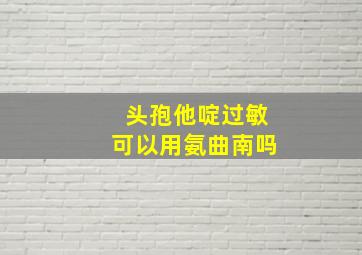 头孢他啶过敏
可以用氨曲南吗